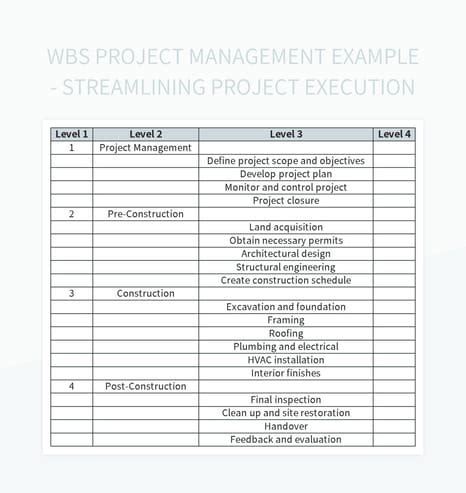 WBS PROJECT MANAGEMENT EXAMPLE - STREAMLINING PROJECT EXECUTION

| Level 1 | Level 2 | Level 3 | Level 4 |
|---|---|---|---|
| 1 | Project Management | | |
| | | Define project scope and objectives | |
| | | Develop project plan | |
| | | Monitor and control project | |
| | | Project closure | |
| 2 | Pre-Construction | | |
| | | Land acquisition | |
| | | Obtain necessary permits | |
| | | Architectural design | |
| | | Structural engineering | |
| | | Create construction schedule | |
| 3 | Construction | | |
| | | Excavation and foundation | |
| | | Framing | |
| | | Roofing | |
| | | Plumbing and electrical | |
| | | HVAC installation | |
| | | Interior finishes | |
| 4 | Post-Construction | | |
| | | Final inspection | |
| | | Clean up and site restoration | |
| | | Handover | |
| | | Feedback and evaluation | |